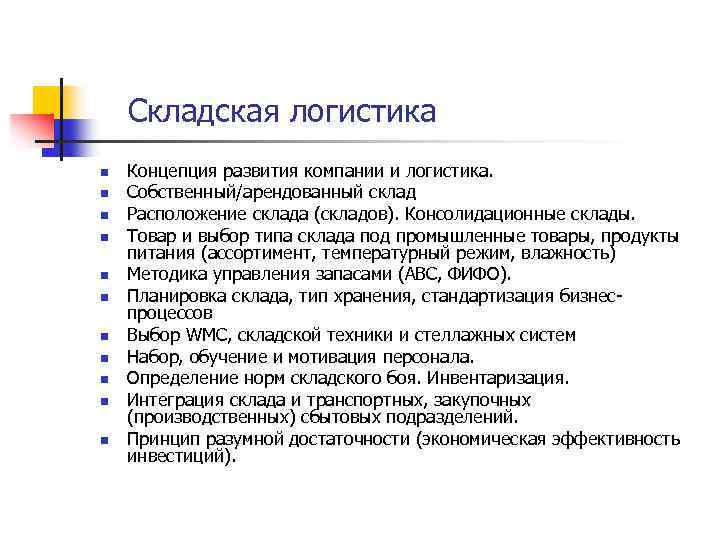 Складская логистика

- Концепция развития компании и логистика.
- Собственный/арендованный склад
- Расположение склада (складов). Консолидационные склады.
- Товар и выбор типа склада под промышленные товары, продукты питания (ассортимент, температурный режим, влажность)
- Методика управления запасами (АВС, ФИФО).
- Планировка склада, тип хранения, стандартизация бизнес-процессов
- Выбор WMC, складской техники и стеллажных систем
- Набор, обучение и мотивация персонала.
- Определение норм складского боя. Инвентаризация.
- Интеграция склада и транспортных, закупочных (производственных) сбытовых подразделений.
- Принцип разумной достаточности (экономическая эффективность инвестиций).